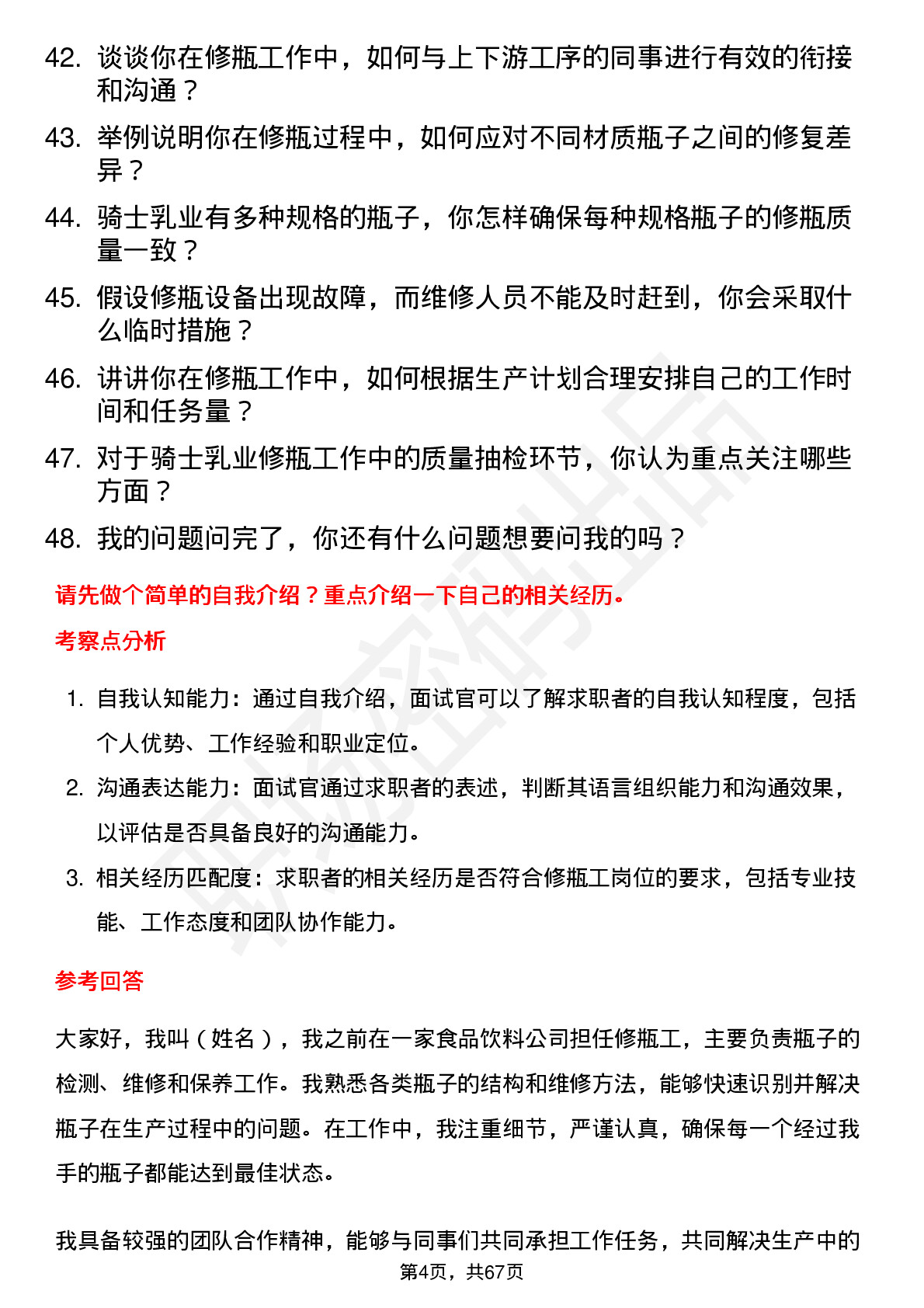 42. 谈谈你在修瓶工作中，如何与上下游工序的同事进行有效的衔接和沟通？

43. 举例说明你在修瓶过程中，如何应对不同材质瓶子之间的修复差异？

44. 骑士乳业有多种规格的瓶子，你怎样确保每种规格瓶子的修瓶质量一致？

45. 假设修瓶设备出现故障，而维修人员不能及时赶到，你会采取什么临时措施？

46. 讲讲你在修瓶工作中，如何根据生产计划合理安排自己的工作时间和任务量？

47. 对于骑士乳业修瓶工作中的质量抽检环节，你认为重点关注哪些方面？

48. 我的问题问完了，你还有什么问题想要问我的吗？

请先做个简单的自我介绍？重点介绍一下自己的相关经历。

考察点分析

1. 自我认知能力：通过自我介绍，面试官可以了解求职者的自我认知程度，包括个人优势、工作经验和职业定位。

2. 沟通表达能力：面试官通过求职者的表述，判断其语言组织能力和沟通效果，以评估是否具备良好的沟通能力。

3. 相关经历匹配度：求职者的相关经历是否符合修瓶工岗位的要求，包括专业技能、工作态度和团队协作能力。

参考回答

大家好，我叫（姓名），我之前在一家食品饮料公司担任修瓶工，主要负责瓶子的检测、维修和保养工作。我熟悉各类瓶子的结构和维修方法，能够快速识别并解决瓶子在生产过程中的问题。在工作中，我注重细节，严谨认真，确保每一个经过我手的瓶子都能达到最佳状态。

我具备较强的团队合作精神，能够与同事们共同承担工作任务，共同解决生产中的

第4页，共67页